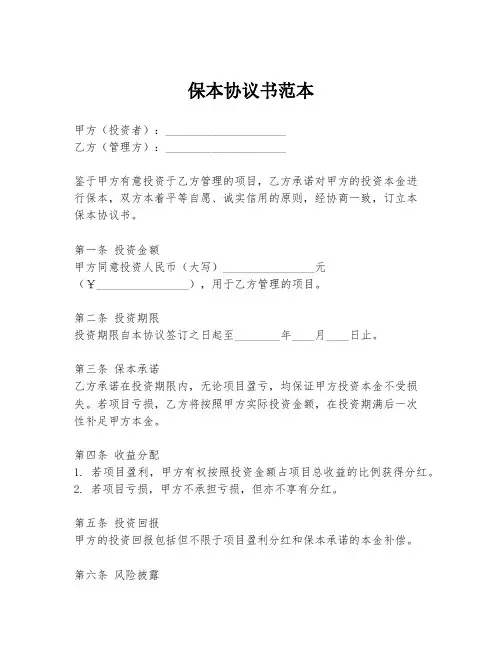 保本协议书范本

甲方（投资者）：____________________
乙方（管理方）：____________________

鉴于甲方有意投资于乙方管理的项目，乙方承诺对甲方的投资本金进行保本，双方本着平等自愿、诚实信用的原则，经协商一致，订立本保本协议书。

第一条 投资金额
甲方同意投资人民币（大写）________________元（¥________________），用于乙方管理的项目。

第二条 投资期限
投资期限自本协议签订之日起至________年____月____日止。

第三条 保本承诺
乙方承诺在投资期限内，无论项目盈亏，均保证甲方投资本金不受损失。若项目亏损，乙方将按照甲方实际投资金额，在投资期满后一次性补足甲方本金。

第四条 收益分配
1. 若项目盈利，甲方有权按照投资金额占项目总收益的比例获得分红。
2. 若项目亏损，甲方不承担亏损，但亦不享有分红。

第五条 投资回报
甲方的投资回报包括但不限于项目盈利分红和保本承诺的本金补偿。

第六条 风险披露